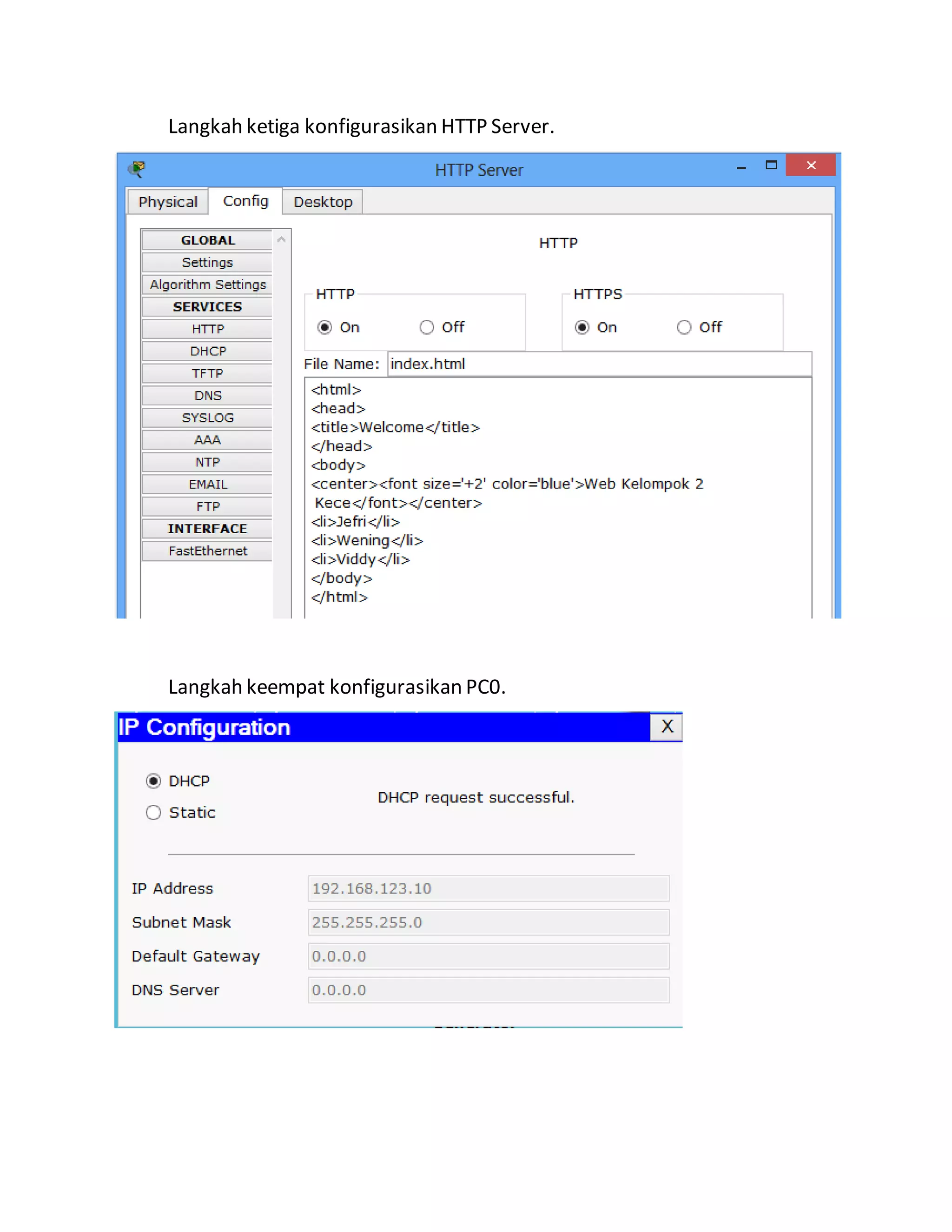 Langkah ketiga konfigurasikan HTTP Server.

HTTP Server

Physical
Config
Desktop

GLOBAL
Settings
Algorithm Settings
SERVICES
HTTP
DHCP
TFTP
DNS
SYSLOG
AAA
NTP
EMAIL
FTP
INTERFACE
FastEthernet

HTTP

HTTP
On
Off

HTTPS
On
Off

File Name: index.html

<html>
<head>
<title>Welcome</title>
</head>
<body>
<center><font size='+2' color='blue'>Web Kelompok 2 Kece</font></center>
<li>Jefri</li>
<li>Wening</li>
<li>Viddy</li>
</body>
</html>

Langkah keempat konfigurasikan PC0.

IP Configuration
X

DHCP
Static

DHCP request successful.

IP Address 192.168.123.10
Subnet Mask 255.255.255.0
Default Gateway 0.0.0.0
DNS Server 0.0.0.0